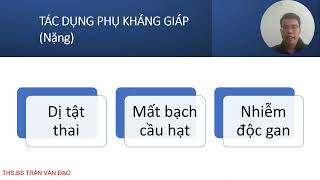 TÁC DỤNG PHỤ KHÁNG GIÁP (Nặng)

Dị tật thai

Mất bạch cầu hạt

Nhiễm độc gan

THS.BS TRẦN VĂN ĐẠO